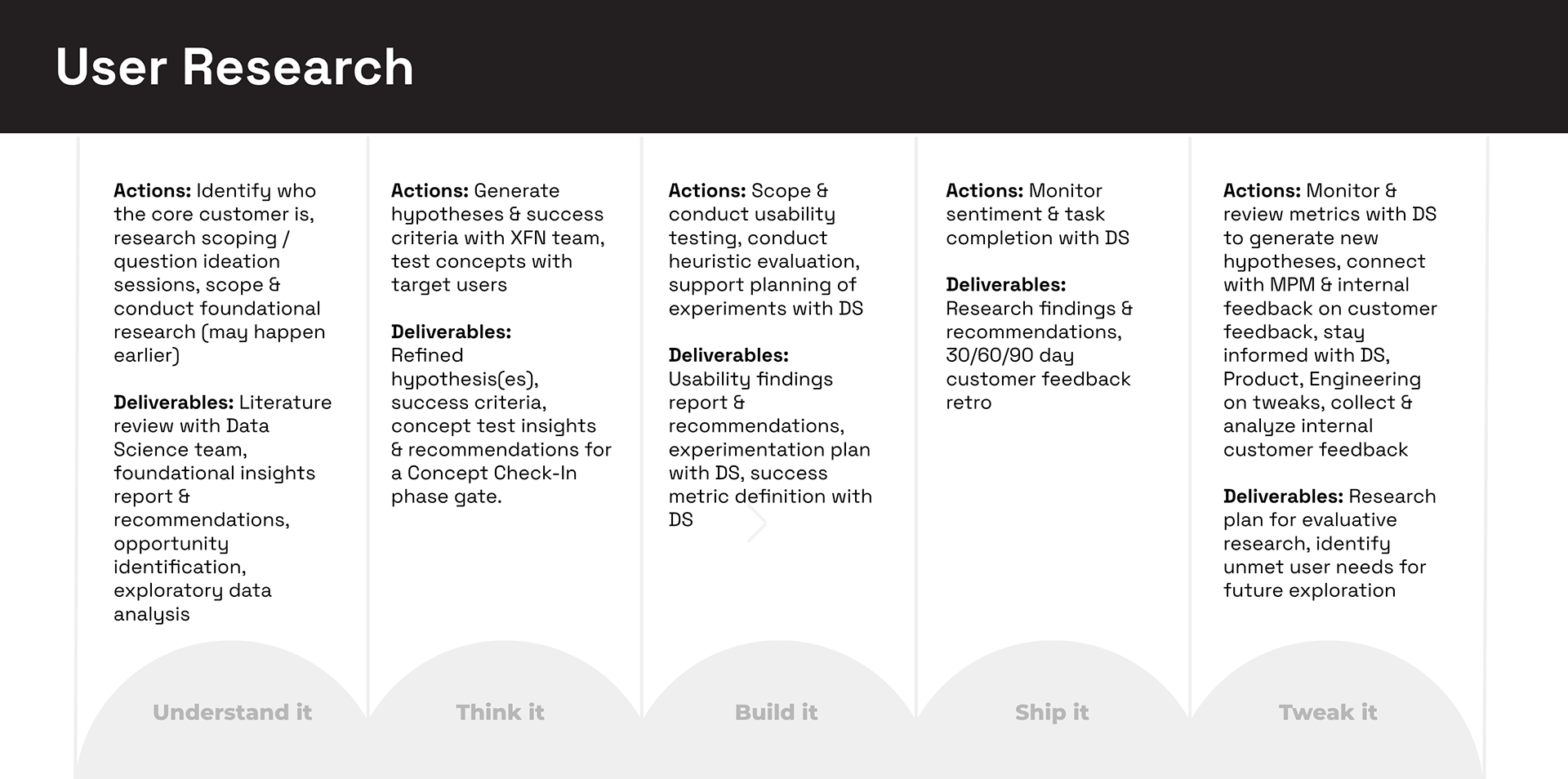 User Research

Actions: Identify who the core customer is, research scoping / question ideation sessions, scope & conduct foundational research (may happen earlier)

Deliverables: Literature review with Data Science team, foundational insights report & recommendations, opportunity identification, exploratory data analysis

Understand it

Actions: Generate hypotheses & success criteria with XFN team, test concepts with target users

Deliverables: Refined hypothesis(es), success criteria, concept test insights & recommendations for a Concept Check-In phase gate.

Think it

Actions: Scope & conduct usability testing, conduct heuristic evaluation, support planning of experiments with DS

Deliverables: Usability findings report & recommendations, experimentation plan with DS, success metric definition with DS

Build it

Actions: Monitor sentiment & task completion with DS

Deliverables: Research findings & recommendations, 30/60/90 day customer feedback retro

Ship it

Actions: Monitor & review metrics with DS to generate new hypotheses, connect with MPM & internal feedback on customer feedback, stay informed with DS, Product, Engineering on tweaks, collect & analyze internal customer feedback

Deliverables: Research plan for evaluative research, identify unmet user needs for future exploration

Tweak it